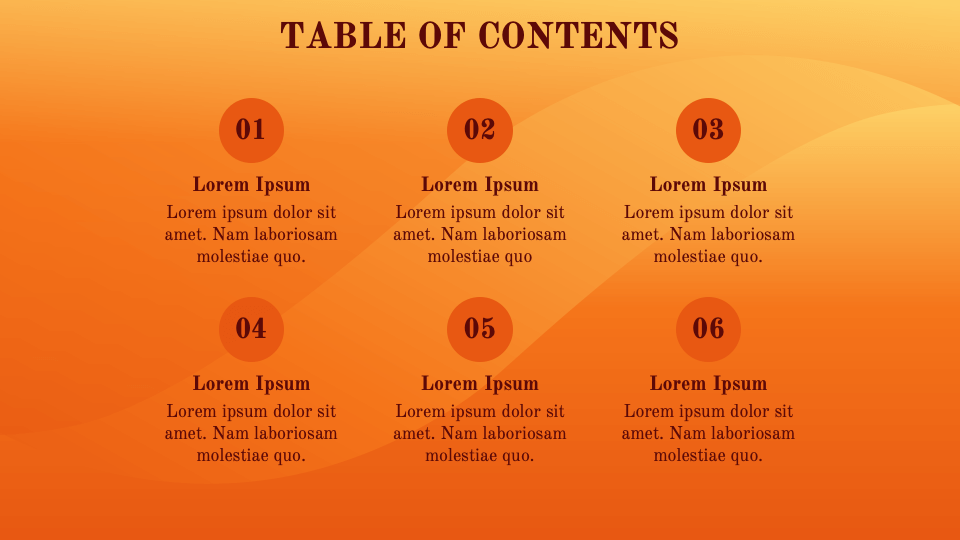 TABLE OF CONTENTS

01

Lorem Ipsum

Lorem ipsum dolor sit amet. Nam laboriosam molestiae quo.

02

Lorem Ipsum

Lorem ipsum dolor sit amet. Nam laboriosam molestiae quo

03

Lorem Ipsum

Lorem ipsum dolor sit amet. Nam laboriosam molestiae quo.

04

Lorem Ipsum

Lorem ipsum dolor sit amet. Nam laboriosam molestiae quo.

05

Lorem Ipsum

Lorem ipsum dolor sit amet. Nam laboriosam molestiae quo.

06

Lorem Ipsum

Lorem ipsum dolor sit amet. Nam laboriosam molestiae quo.